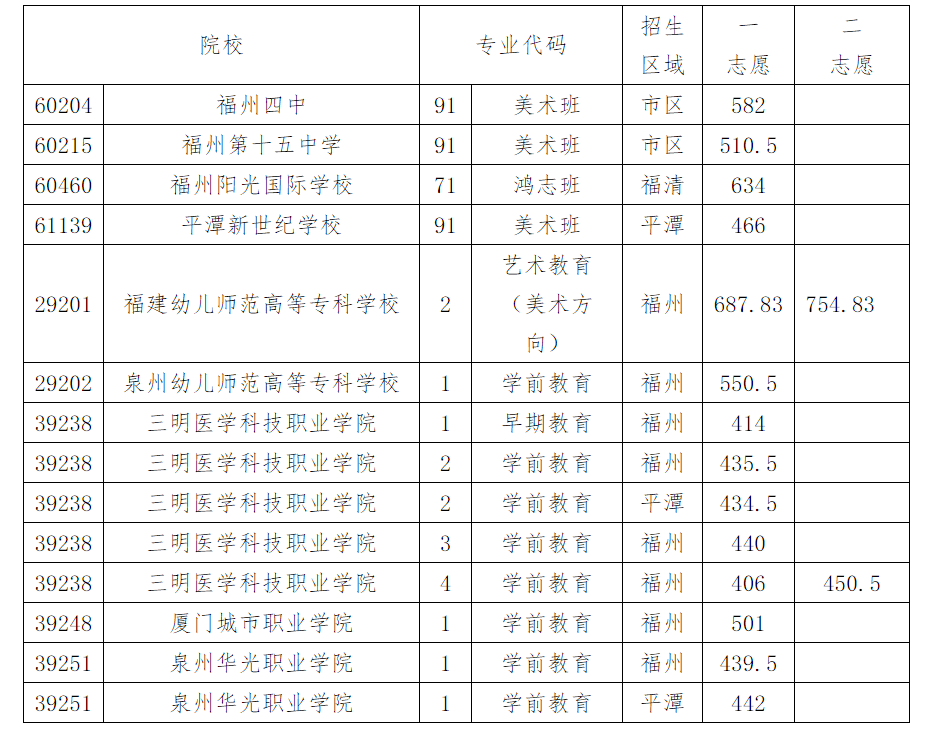 | 院校 | | 专业代码 | | 招生区域 | 一志愿 | 二志愿 |
|---|---|---|---|---|---|---|
| 60204 | 福州四中 | 91 | 美术班 | 市区 | 582 | |
| 60215 | 福州第十五中学 | 91 | 美术班 | 市区 | 510.5 | |
| 60460 | 福州阳光国际学校 | 71 | 鸿志班 | 福清 | 634 | |
| 61139 | 平潭新世纪学校 | 91 | 美术班 | 平潭 | 466 | |
| 29201 | 福建幼儿师范高等专科学校 | 2 | 艺术教育（美术方向） | 福州 | 687.83 | 754.83 |
| 29202 | 泉州幼儿师范高等专科学校 | 1 | 学前教育 | 福州 | 550.5 | |
| 39238 | 三明医学科技职业学院 | 1 | 早期教育 | 福州 | 414 | |
| 39238 | 三明医学科技职业学院 | 2 | 学前教育 | 福州 | 435.5 | |
| 39238 | 三明医学科技职业学院 | 2 | 学前教育 | 平潭 | 434.5 | |
| 39238 | 三明医学科技职业学院 | 3 | 学前教育 | 福州 | 440 | |
| 39238 | 三明医学科技职业学院 | 4 | 学前教育 | 福州 | 406 | 450.5 |
| 39248 | 厦门城市职业学院 | 1 | 学前教育 | 福州 | 501 | |
| 39251 | 泉州华光职业学院 | 1 | 学前教育 | 福州 | 439.5 | |
| 39251 | 泉州华光职业学院 | 1 | 学前教育 | 平潭 | 442 | |